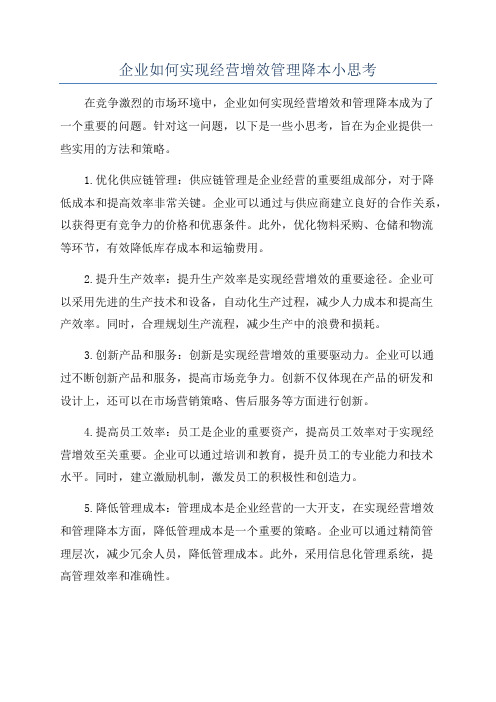 企业如何实现经营增效管理降本小思考

在竞争激烈的市场环境中，企业如何实现经营增效和管理降本成为了一个重要的问题。针对这一问题，以下是一些小思考，旨在为企业提供一些实用的方法和策略。

1.优化供应链管理：供应链管理是企业经营的重要组成部分，对于降低成本和提高效率非常关键。企业可以通过与供应商建立良好的合作关系，以获得更有竞争力的价格和优惠条件。此外，优化物料采购、仓储和物流等环节，有效降低库存成本和运输费用。

2.提升生产效率：提升生产效率是实现经营增效的重要途径。企业可以采用先进的生产技术和设备，自动化生产过程，减少人力成本和提高生产效率。同时，合理规划生产流程，减少生产中的浪费和损耗。

3.创新产品和服务：创新是实现经营增效的重要驱动力。企业可以通过不断创新产品和服务，提高市场竞争力。创新不仅体现在产品的研发和设计上，还可以在市场营销策略、售后服务等方面进行创新。

4.提高员工效率：员工是企业的重要资产，提高员工效率对于实现经营增效至关重要。企业可以通过培训和教育，提升员工的专业能力和技术水平。同时，建立激励机制，激发员工的积极性和创造力。

5.降低管理成本：管理成本是企业经营的一大开支，在实现经营增效和管理降本方面，降低管理成本是一个重要的策略。企业可以通过精简管理层次，减少冗余人员，降低管理成本。此外，采用信息化管理系统，提高管理效率和准确性。